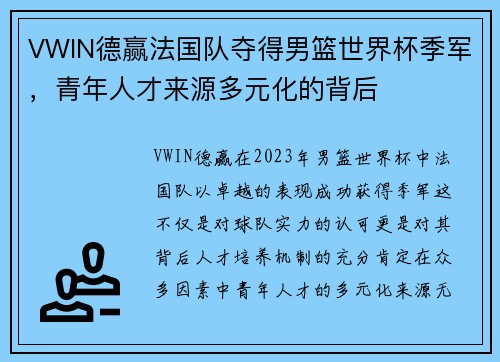 VWIN德赢法国队夺得男篮世界杯季军，青年人才来源多元化的背后

VWIN德赢在2023年男篮世界杯中法国队以卓越的表现成功获得季军这不仅是对球队实力的认可更是对其背后人才培养机制的充分肯定在众多因素中青年人才的多元化来源无